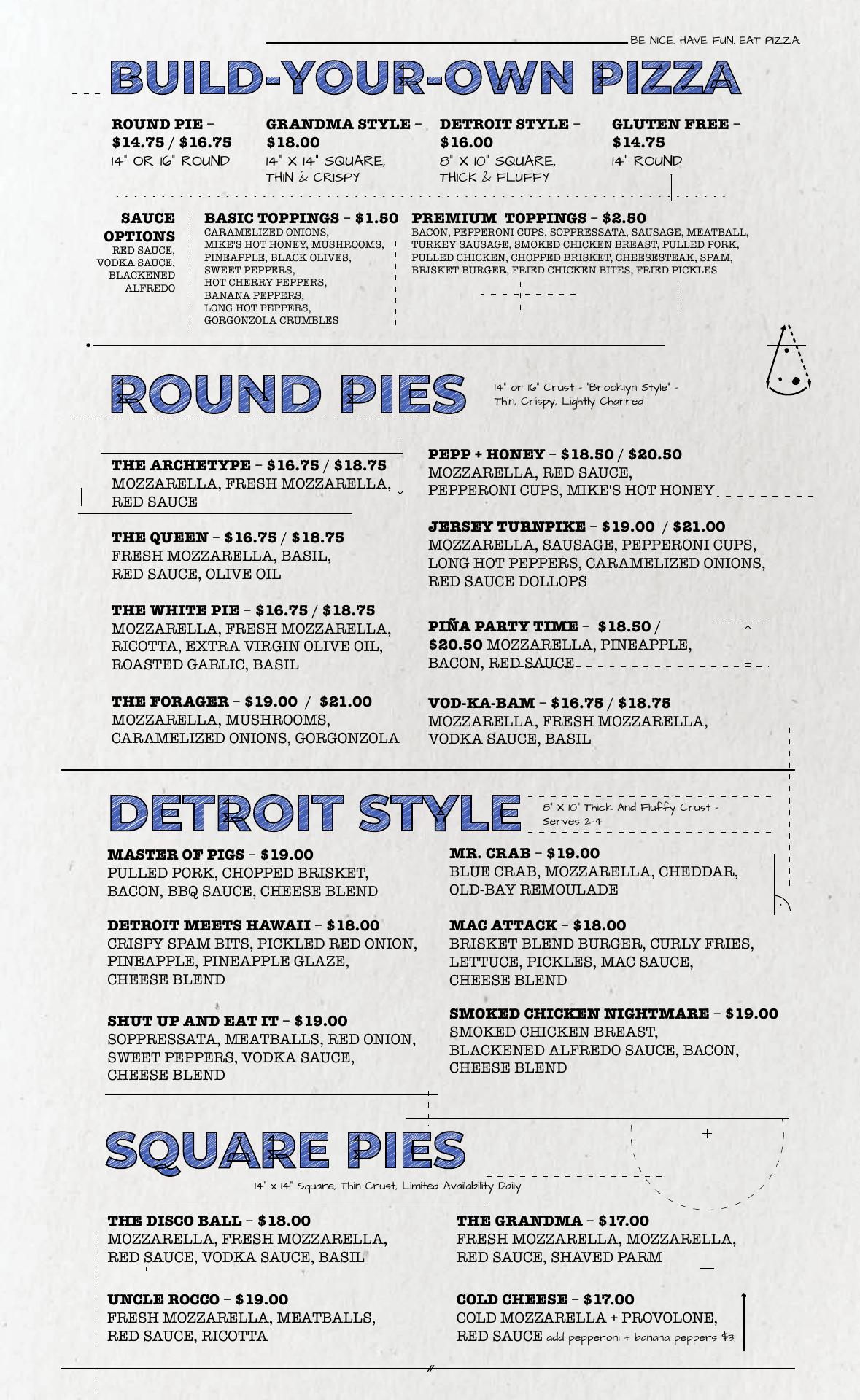 BE NICE. HAVE FUN. EAT PIZZA.

BUILD-YOUR-OWN PIZZA

ROUND PIE – $14.75 / $16.75
14" OR 16" ROUND

GRANDMA STYLE – $18.00
14" X 14" SQUARE, THIN & CRISPY

DETROIT STYLE – $16.00
8" X 10" SQUARE, THICK & FLUFFY

GLUTEN FREE – $14.75
14" ROUND

SAUCE OPTIONS
RED SAUCE, VODKA SAUCE, BLACKENED ALFREDO

BASIC TOPPINGS – $1.50
CARAMELIZED ONIONS, MIKE'S HOT HONEY, MUSHROOMS, PINEAPPLE, BLACK OLIVES, SWEET PEPPERS, HOT CHERRY PEPPERS, BANANA PEPPERS, LONG HOT PEPPERS, GORGONZOLA CRUMBLES

PREMIUM TOPPINGS – $2.50
BACON, PEPPERONI CUPS, SOPPRESSATA, SAUSAGE, MEATBALL, TURKEY SAUSAGE, SMOKED CHICKEN BREAST, PULLED PORK, PULLED CHICKEN, CHOPPED BRISKET, CHEESESTEAK, SPAM, BRISKET BURGER, FRIED CHICKEN BITES, FRIED PICKLES

ROUND PIES
14" or 16" Crust - "Brooklyn Style" - Thin, Crispy, Lightly Charred

THE ARCHETYPE – $16.75 / $18.75
MOZZARELLA, FRESH MOZZARELLA, RED SAUCE

THE QUEEN – $16.75 / $18.75
FRESH MOZZARELLA, BASIL, RED SAUCE, OLIVE OIL

THE WHITE PIE – $16.75 / $18.75
MOZZARELLA, FRESH MOZZARELLA, RICOTTA, EXTRA VIRGIN OLIVE OIL, ROASTED GARLIC, BASIL

THE FORAGER – $19.00 / $21.00
MOZZARELLA, MUSHROOMS, CARAMELIZED ONIONS, GORGONZOLA

PEPP + HONEY – $18.50 / $20.50
MOZZARELLA, RED SAUCE, PEPPERONI CUPS, MIKE'S HOT HONEY

JERSEY TURNPIKE – $19.00 / $21.00
MOZZARELLA, SAUSAGE, PEPPERONI CUPS, LONG HOT PEPPERS, CARAMELIZED ONIONS, RED SAUCE DOLLOPS

PIÑA PARTY TIME – $18.50 / $20.50 MOZZARELLA, PINEAPPLE, BACON, RED SAUCE

VOD-KA-BAM – $16.75 / $18.75
MOZZARELLA, FRESH MOZZARELLA, VODKA SAUCE, BASIL

DETROIT STYLE
8" X 10" Thick And Fluffy Crust - Serves 2-4

MASTER OF PIGS – $19.00
PULLED PORK, CHOPPED BRISKET, BACON, BBQ SAUCE, CHEESE BLEND

DETROIT MEETS HAWAII – $18.00
CRISPY SPAM BITS, PICKLED RED ONION, PINEAPPLE, PINEAPPLE GLAZE, CHEESE BLEND

SHUT UP AND EAT IT – $19.00
SOPPRESSATA, MEATBALLS, RED ONION, SWEET PEPPERS, VODKA SAUCE, CHEESE BLEND

MR. CRAB – $19.00
BLUE CRAB, MOZZARELLA, CHEDDAR, OLD-BAY REMOULADE

MAC ATTACK – $18.00
BRISKET BLEND BURGER, CURLY FRIES, LETTUCE, PICKLES, MAC SAUCE, CHEESE BLEND

SMOKED CHICKEN NIGHTMARE – $19.00
SMOKED CHICKEN BREAST, BLACKENED ALFREDO SAUCE, BACON, CHEESE BLEND

SQUARE PIES
14" x 14" Square, Thin Crust, Limited Availability Daily

THE DISCO BALL – $18.00
MOZZARELLA, FRESH MOZZARELLA, RED SAUCE, VODKA SAUCE, BASIL

UNCLE ROCCO – $19.00
FRESH MOZZARELLA, MEATBALLS, RED SAUCE, RICOTTA

THE GRANDMA – $17.00
FRESH MOZZARELLA, MOZZARELLA, RED SAUCE, SHAVED PARM

COLD CHEESE – $17.00
COLD MOZZARELLA + PROVOLONE, RED SAUCE add pepperoni + banana peppers $3